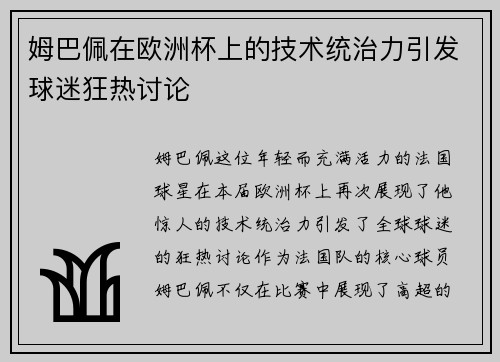 姆巴佩在欧洲杯上的技术统治力引发球迷狂热讨论

姆巴佩这位年轻而充满活力的法国球星在本届欧洲杯上再次展现了他惊人的技术统治力引发了全球球迷的狂热讨论作为法国队的核心球员姆巴佩不仅在比赛中展现了高超的